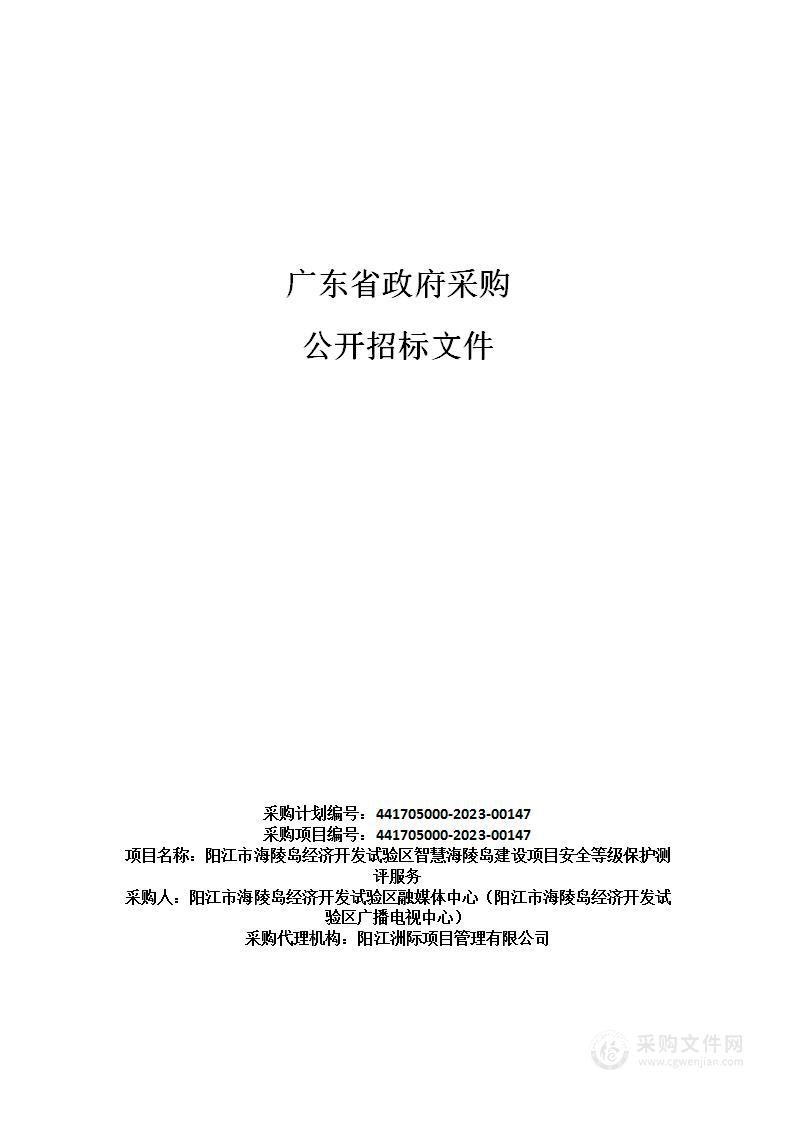 广东省政府采购

公开招标文件

采购计划编号：441705000-2023-00147
采购项目编号：441705000-2023-00147
项目名称：阳江市海陵岛经济开发试验区智慧海陵岛建设项目安全等级保护测评服务
采购人：阳江市海陵岛经济开发试验区融媒体中心（阳江市海陵岛经济开发试验区广播电视中心）
采购代理机构：阳江洲际项目管理有限公司

采购文件网
www.cgwenjian.com